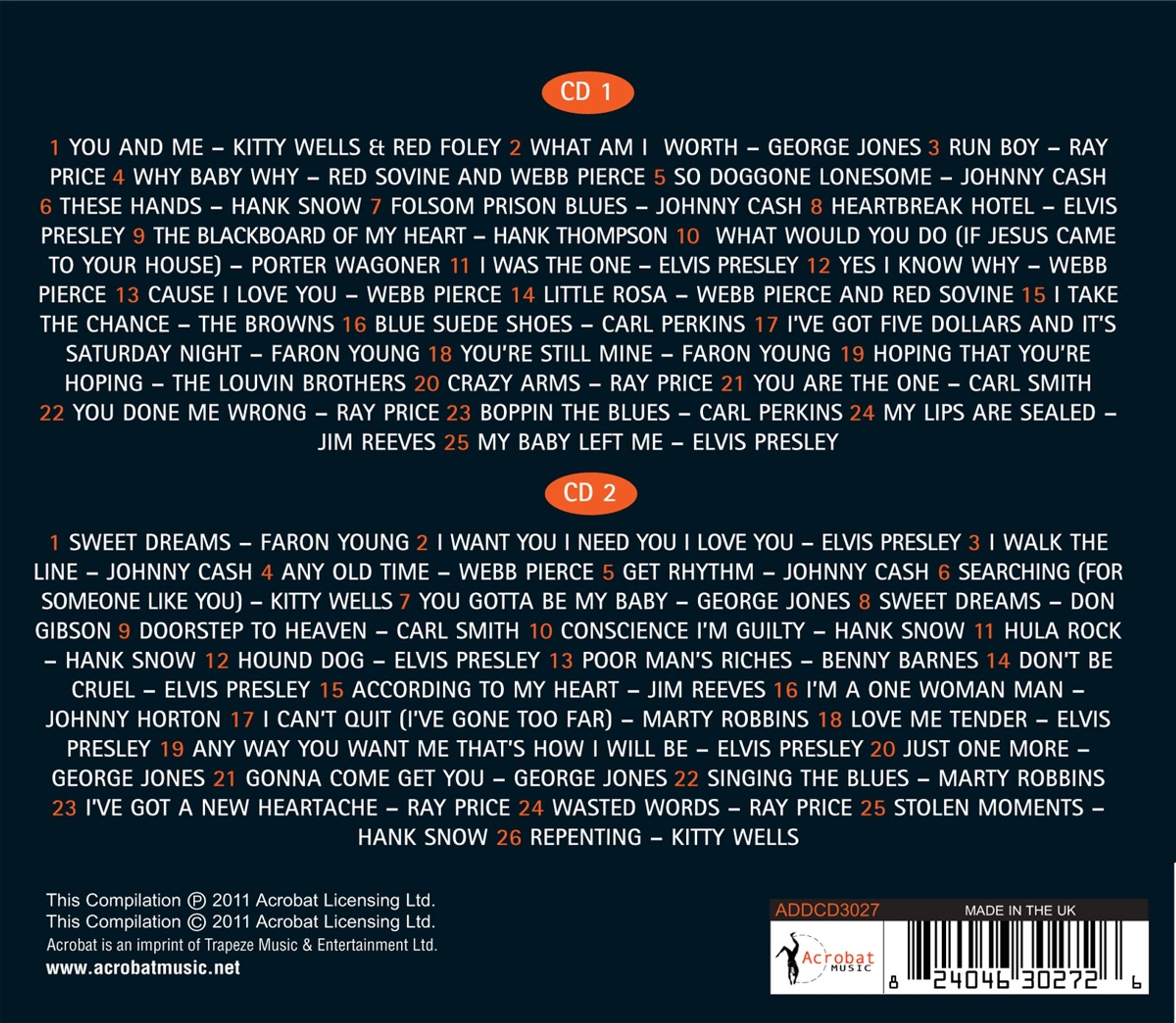 CD 1

1 YOU AND ME – KITTY WELLS & RED FOLEY 2 WHAT AM I WORTH – GEORGE JONES 3 RUN BOY – RAY PRICE 4 WHY BABY WHY – RED SOVINE AND WEBB PIERCE 5 SO DOGGONE LONESOME – JOHNNY CASH 6 THESE HANDS – HANK SNOW 7 FOLSOM PRISON BLUES – JOHNNY CASH 8 HEARTBREAK HOTEL – ELVIS PRESLEY 9 THE BLACKBOARD OF MY HEART – HANK THOMPSON 10 WHAT WOULD YOU DO (IF JESUS CAME TO YOUR HOUSE) – PORTER WAGONER 11 I WAS THE ONE – ELVIS PRESLEY 12 YES I KNOW WHY – WEBB PIERCE 13 CAUSE I LOVE YOU – WEBB PIERCE 14 LITTLE ROSA – WEBB PIERCE AND RED SOVINE 15 I TAKE THE CHANCE – THE BROWNS 16 BLUE SUEDE SHOES – CARL PERKINS 17 I'VE GOT FIVE DOLLARS AND IT'S SATURDAY NIGHT – FARON YOUNG 18 YOU'RE STILL MINE – FARON YOUNG 19 HOPING THAT YOU'RE HOPING – THE LOUVIN BROTHERS 20 CRAZY ARMS – RAY PRICE 21 YOU ARE THE ONE – CARL SMITH 22 YOU DONE ME WRONG – RAY PRICE 23 BOPPIN THE BLUES – CARL PERKINS 24 MY LIPS ARE SEALED – JIM REEVES 25 MY BABY LEFT ME – ELVIS PRESLEY

CD 2

1 SWEET DREAMS – FARON YOUNG 2 I WANT YOU I NEED YOU I LOVE YOU – ELVIS PRESLEY 3 I WALK THE LINE – JOHNNY CASH 4 ANY OLD TIME – WEBB PIERCE 5 GET RHYTHM – JOHNNY CASH 6 SEARCHING (FOR SOMEONE LIKE YOU) – KITTY WELLS 7 YOU GOTTA BE MY BABY – GEORGE JONES 8 SWEET DREAMS – DON GIBSON 9 DOORSTEP TO HEAVEN – CARL SMITH 10 CONSCIENCE I'M GUILTY – HANK SNOW 11 HULA ROCK – HANK SNOW 12 HOUND DOG – ELVIS PRESLEY 13 POOR MAN'S RICHES – BENNY BARNES 14 DON'T BE CRUEL – ELVIS PRESLEY 15 ACCORDING TO MY HEART – JIM REEVES 16 I'M A ONE WOMAN MAN – JOHNNY HORTON 17 I CAN'T QUIT (I'VE GONE TOO FAR) – MARTY ROBBINS 18 LOVE ME TENDER – ELVIS PRESLEY 19 ANY WAY YOU WANT ME THAT'S HOW I WILL BE – ELVIS PRESLEY 20 JUST ONE MORE – GEORGE JONES 21 GONNA COME GET YOU – GEORGE JONES 22 SINGING THE BLUES – MARTY ROBBINS 23 I'VE GOT A NEW HEARTACHE – RAY PRICE 24 WASTED WORDS – RAY PRICE 25 STOLEN MOMENTS – HANK SNOW 26 REPENTING – KITTY WELLS

This Compilation ℗ 2011 Acrobat Licensing Ltd.
This Compilation © 2011 Acrobat Licensing Ltd.
Acrobat is an imprint of Trapeze Music & Entertainment Ltd.
www.acrobatmusic.net

ADDCD3027
MADE IN THE UK
Acrobat
MUSIC
8 24046 30272 6